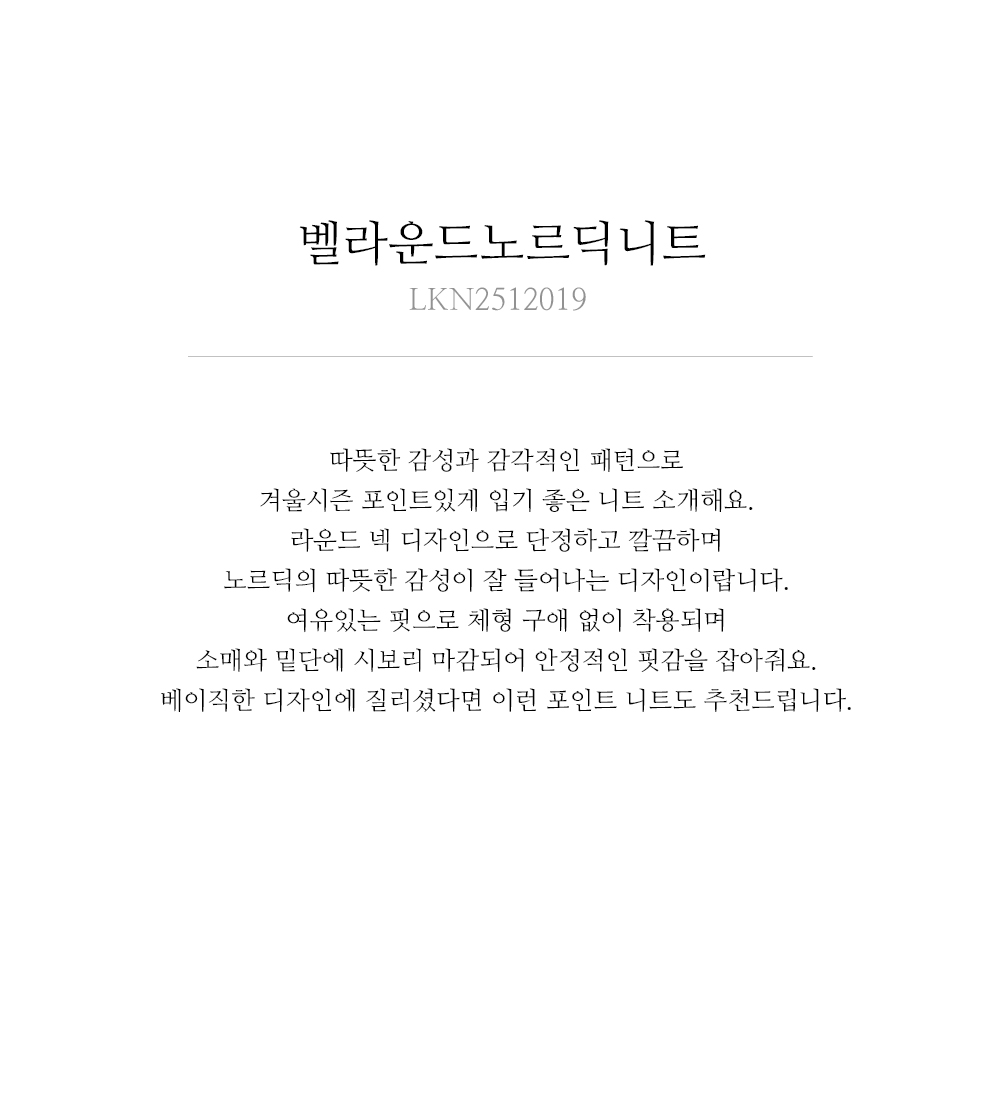 벨라운드노르딕니트
LKN2512019

따뜻한 감성과 감각적인 패턴으로
겨울시즌 포인트있게 입기 좋은 니트 소개해요.
라운드 넥 디자인으로 단정하고 깔끔하며
노르딕의 따뜻한 감성이 잘 들어나는 디자인이랍니다.
여유있는 핏으로 체형 구애 없이 착용되며
소매와 밑단에 시보리 마감되어 안정적인 핏감을 잡아줘요.
베이직한 디자인에 질리셨다면 이런 포인트 니트도 추천드립니다.